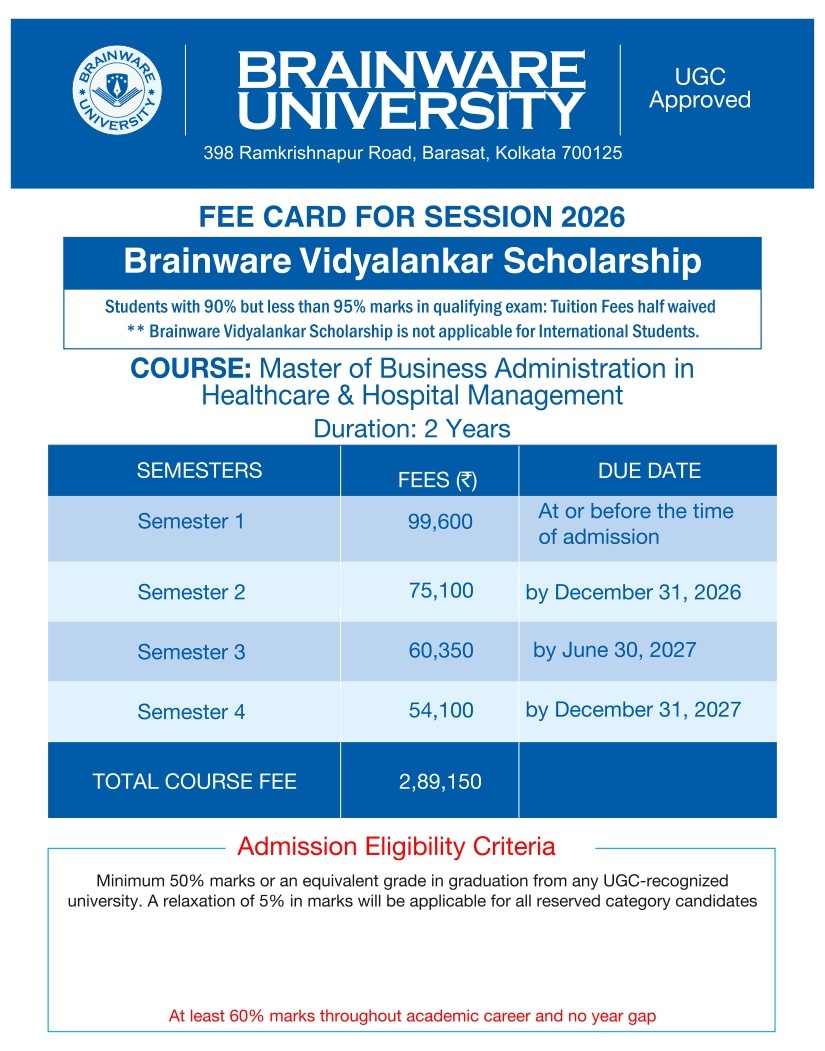 BRAINWARE UNIVERSITY

BRAINWARE UNIVERSITY

UGC Approved

398 Ramkrishnapur Road, Barasat, Kolkata 700125

FEE CARD FOR SESSION 2026

Brainware Vidyalankar Scholarship

Students with 90% but less than 95% marks in qualifying exam: Tuition Fees half waived
** Brainware Vidyalankar Scholarship is not applicable for International Students.

COURSE: Master of Business Administration in Healthcare & Hospital Management

Duration: 2 Years

| SEMESTERS | FEES (₹) | DUE DATE |
|---|---|---|
| Semester 1 | 99,600 | At or before the time of admission |
| Semester 2 | 75,100 | by December 31, 2026 |
| Semester 3 | 60,350 | by June 30, 2027 |
| Semester 4 | 54,100 | by December 31, 2027 |
| TOTAL COURSE FEE | 2,89,150 | |

Admission Eligibility Criteria

Minimum 50% marks or an equivalent grade in graduation from any UGC-recognized university. A relaxation of 5% in marks will be applicable for all reserved category candidates

At least 60% marks throughout academic career and no year gap